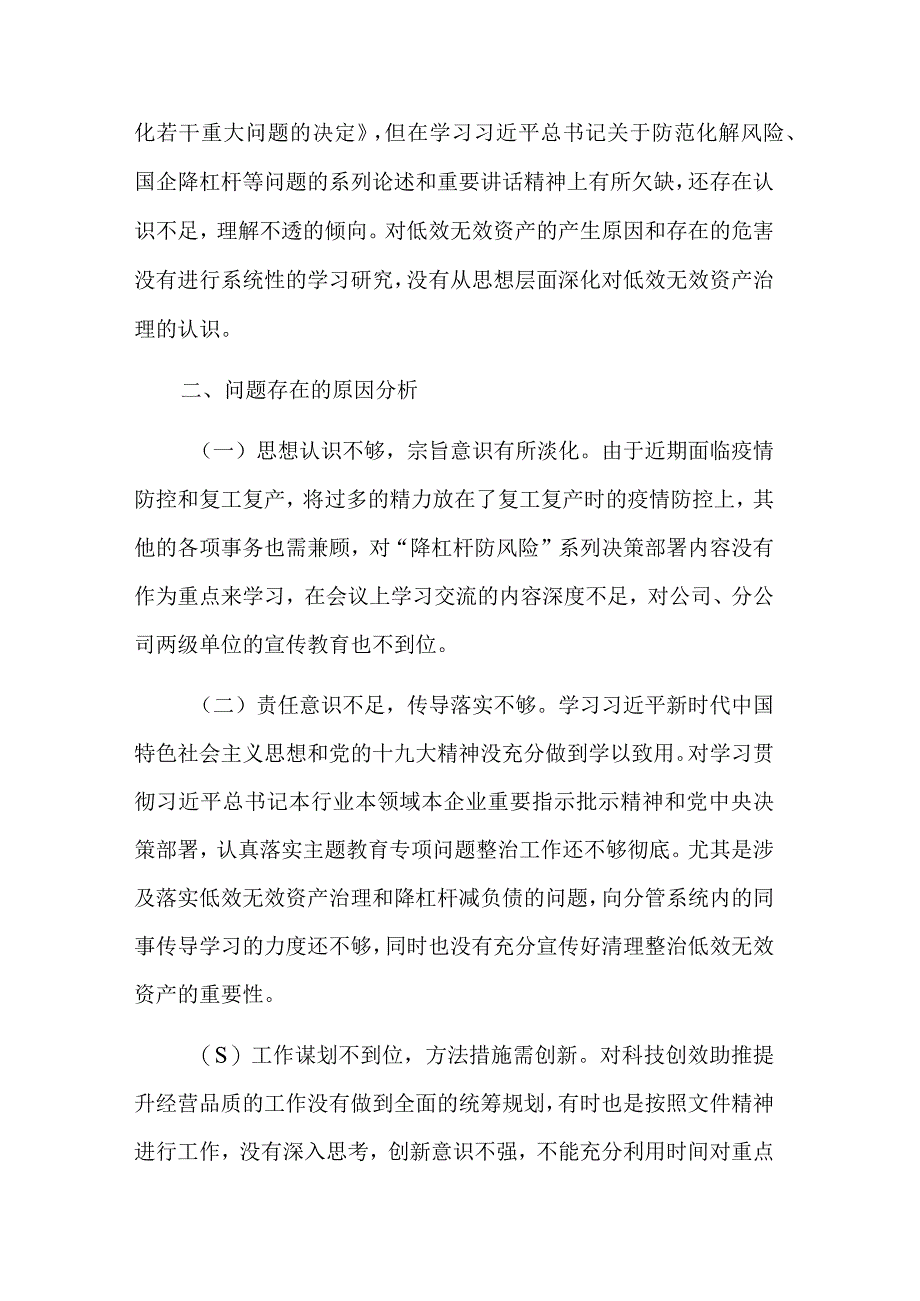 化若干重大问题的决定》，但在学习习近平总书记关于防范化解风险、国企降杠杆等问题的系列论述和重要讲话精神上有所欠缺，还存在认识不足，理解不透的倾向。对低效无效资产的产生原因和存在的危害没有进行系统性的学习研究，没有从思想层面深化对低效无效资产治理的认识。

二、问题存在的原因分析

（一）思想认识不够，宗旨意识有所淡化。由于近期面临疫情防控和复工复产，将过多的精力放在了复工复产时的疫情防控上，其他的各项事务也需兼顾，对“降杠杆防风险”系列决策部署内容没有作为重点来学习，在会议上学习交流的内容深度不足，对公司、分公司两级单位的宣传教育也不到位。

（二）责任意识不足，传导落实不够。学习习近平新时代中国特色社会主义思想和党的十九大精神没充分做到学以致用。对学习贯彻习近平总书记本行业本领域本企业重要指示批示精神和党中央决策部署，认真落实主题教育专项问题整治工作还不够彻底。尤其是涉及落实低效无效资产治理和降杠杆减负债的问题，向分管系统内的同事传导学习的力度还不够，同时也没有充分宣传好清理整治低效无效资产的重要性。

（S）工作谋划不到位，方法措施需创新。对科技创效助推提升经营品质的工作没有做到全面的统筹规划，有时也是按照文件精神进行工作，没有深入思考，创新意识不强，不能充分利用时间对重点